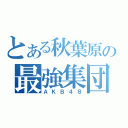 とある秋葉原の
最強集団
ＡＫＢ４８